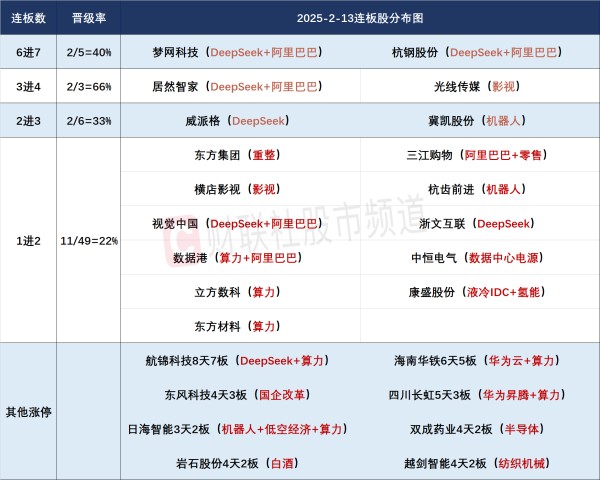 | 连板数 | 晋级率 | 2025-2-13连板股分布图 | |
|---|---|---|---|
| 6进7 | 2/5=40% | 梦网科技（DeepSeek+阿里巴巴） | 杭钢股份（DeepSeek+阿里巴巴） |
| 3进4 | 2/3=66% | 居然智家（DeepSeek+阿里巴巴） | 光线传媒（影视） |
| 2进3 | 2/6=33% | 威派格（DeepSeek） | 冀凯股份（机器人） |
| 1进2 | 11/49=22% | 东方集团（重整） | 三江购物（阿里巴巴+零售） |
| | | 横店影视（影视） | 杭齿前进（机器人） |
| | | 视觉中国（DeepSeek+阿里巴巴） | 浙文互联（DeepSeek） |
| | | 数据港（算力+阿里巴巴） | 中恒电气（数据中心电源） |
| | | 立方数科（算力） | 康盛股份（液冷IDC+氢能） |
| | | 东方材料（算力） | |
| 其他涨停 | | 航锦科技8天7板（DeepSeek+算力） | 海南华铁6天5板（华为云+算力） |
| | | 东风科技4天3板（国企改革） | 四川长虹5天3板（华为昇腾+算力） |
| | | 日海智能3天2板（机器人+低空经济+算力） | 双成药业4天2板（半导体） |
| | | 岩石股份4天2板（白酒） | 越剑智能4天2板（纺织机械） |

财联社股市频道